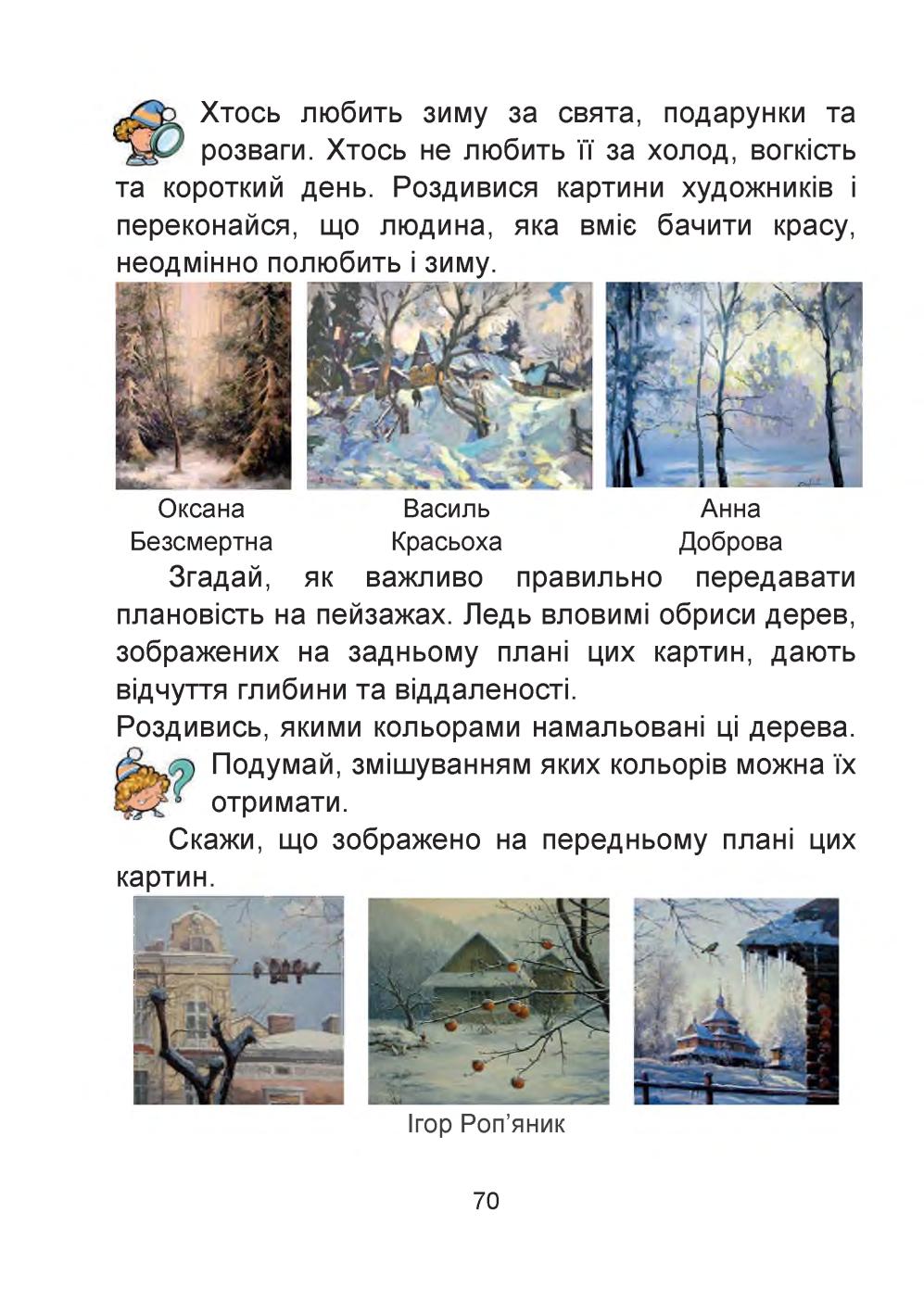 Хтось любить зиму за свята, подарунки та розваги. Хтось не любить її за холод, вогкість та короткий день. Роздивися картини художників і переконайся, що людина, яка вміє бачити красу, неодмінно полюбить і зиму.

Оксана Безсмертна

Василь Красьоха

Анна Доброва

Згадай, як важливо правильно передавати плановість на пейзажах. Ледь вловимі обриси дерев, зображених на задньому плані цих картин, дають відчуття глибини та віддаленості.

Роздивись, якими кольорами намальовані ці дерева. Подумай, змішуванням яких кольорів можна їх отримати.

Скажи, що зображено на передньому плані цих картин.

Ігор Роп'яник

70